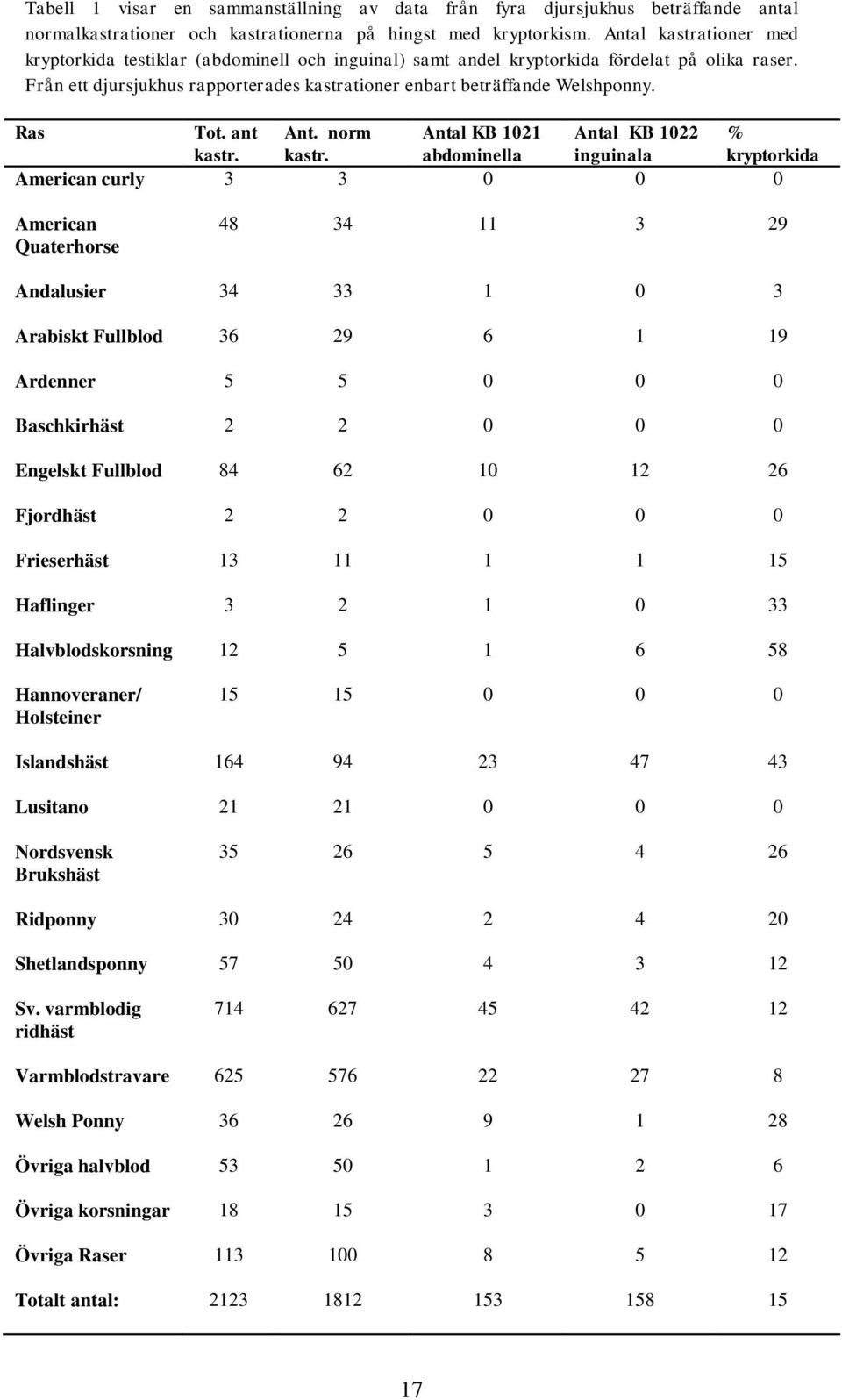 Tabell 1 visar en sammanställning av data från fyra djursjukhus beträffande antal normalkastrationer och kastrationerna på hingst med kryptorkism. Antal kastrationer med kryptorkida testiklar (abdominell och inguinal) samt andel kryptorkida fördelat på olika raser. Från ett djursjukhus rapporterades kastrationer enbart beträffande Welshponny.

| Ras | Tot. ant kastr. | Ant. norm kastr. | Antal KB 1021 abdominella | Antal KB 1022 inguinala | % kryptorkida |
|---|---|---|---|---|---|
| American curly | 3 | 3 | 0 | 0 | 0 |
| American Quaterhorse | 48 | 34 | 11 | 3 | 29 |
| Andalusier | 34 | 33 | 1 | 0 | 3 |
| Arabiskt Fullblod | 36 | 29 | 6 | 1 | 19 |
| Ardenner | 5 | 5 | 0 | 0 | 0 |
| Baschkirhäst | 2 | 2 | 0 | 0 | 0 |
| Engelskt Fullblod | 84 | 62 | 10 | 12 | 26 |
| Fjordhäst | 2 | 2 | 0 | 0 | 0 |
| Frieserhäst | 13 | 11 | 1 | 1 | 15 |
| Haflinger | 3 | 2 | 1 | 0 | 33 |
| Halvblodskorsning | 12 | 5 | 1 | 6 | 58 |
| Hannoveraner/ Holsteiner | 15 | 15 | 0 | 0 | 0 |
| Islandshäst | 164 | 94 | 23 | 47 | 43 |
| Lusitano | 21 | 21 | 0 | 0 | 0 |
| Nordsvensk Brukshäst | 35 | 26 | 5 | 4 | 26 |
| Ridponny | 30 | 24 | 2 | 4 | 20 |
| Shetlandsponny | 57 | 50 | 4 | 3 | 12 |
| Sv. varmblodig ridhäst | 714 | 627 | 45 | 42 | 12 |
| Varmblodstravare | 625 | 576 | 22 | 27 | 8 |
| Welsh Ponny | 36 | 26 | 9 | 1 | 28 |
| Övriga halvblod | 53 | 50 | 1 | 2 | 6 |
| Övriga korsningar | 18 | 15 | 3 | 0 | 17 |
| Övriga Raser | 113 | 100 | 8 | 5 | 12 |
| Totalt antal: | 2123 | 1812 | 153 | 158 | 15 |

17